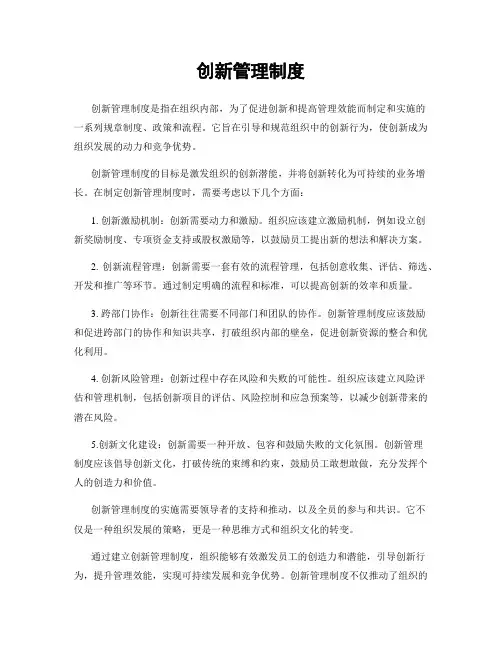 创新管理制度

创新管理制度是指在组织内部，为了促进创新和提高管理效能而制定和实施的一系列规章制度、政策和流程。它旨在引导和规范组织中的创新行为，使创新成为组织发展的动力和竞争优势。

创新管理制度的目标是激发组织的创新潜能，并将创新转化为可持续的业务增长。在制定创新管理制度时，需要考虑以下几个方面：

1. 创新激励机制：创新需要动力和激励。组织应该建立激励机制，例如设立创新奖励制度、专项资金支持或股权激励等，以鼓励员工提出新的想法和解决方案。

2. 创新流程管理：创新需要一套有效的流程管理，包括创意收集、评估、筛选、开发和推广等环节。通过制定明确的流程和标准，可以提高创新的效率和质量。

3. 跨部门协作：创新往往需要不同部门和团队的协作。创新管理制度应该鼓励和促进跨部门的协作和知识共享，打破组织内部的壁垒，促进创新资源的整合和优化利用。

4. 创新风险管理：创新过程中存在风险和失败的可能性。组织应该建立风险评估和管理机制，包括创新项目的评估、风险控制和应急预案等，以减少创新带来的潜在风险。

5.创新文化建设：创新需要一种开放、包容和鼓励失败的文化氛围。创新管理制度应该倡导创新文化，打破传统的束缚和约束，鼓励员工敢想敢做，充分发挥个人的创造力和价值。

创新管理制度的实施需要领导者的支持和推动，以及全员的参与和共识。它不仅是一种组织发展的策略，更是一种思维方式和组织文化的转变。

通过建立创新管理制度，组织能够有效激发员工的创造力和潜能，引导创新行为，提升管理效能，实现可持续发展和竞争优势。创新管理制度不仅推动了组织的